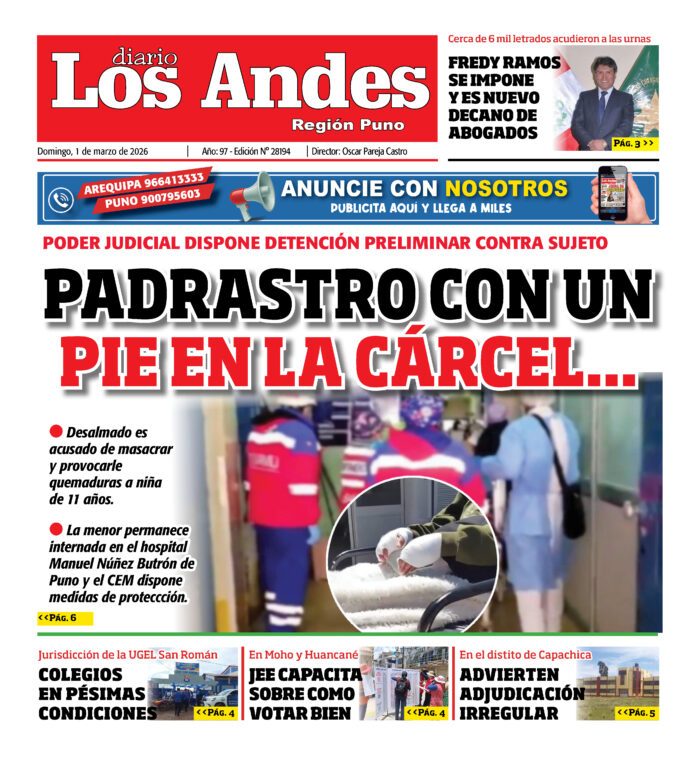 diario
Los Andes
Región Puno

Domingo, 1 de marzo de 2026 | Año: 97 - Edición N° 28194 | Director: Oscar Pareja Castro

Cerca de 6 mil letrados acudieron a las urnas

FREDY RAMOS SE IMPONE Y ES NUEVO DECANO DE ABOGADOS

PÁG. 3 >>

AREQUIPA 966413333
PUNO 900795603

ANUNCIE CON NOSOTROS
PUBLICITA AQUÍ Y LLEGA A MILES

PODER JUDICIAL DISPONE DETENCIÓN PRELIMINAR CONTRA SUJETO

PADRASTRO CON UN PIE EN LA CÁRCEL...

Desalmado es acusado de masacrar y provocarle quemaduras a niña de 11 años.

La menor permanece internada en el hospital Manuel Núñez Butrón de Puno y el CEM dispone medidas de proteccción.

<<PÁG. 6

Jurisdicción de la UGEL San Román
COLEGIOS EN PÉSIMAS CONDICIONES
<<PÁG. 4

En Moho y Huancané
JEE CAPACITA SOBRE COMO VOTAR BIEN
<<PÁG. 4

En el distito de Capachica
ADVIERTEN ADJUDICACIÓN IRREGULAR
<<PÁG. 5